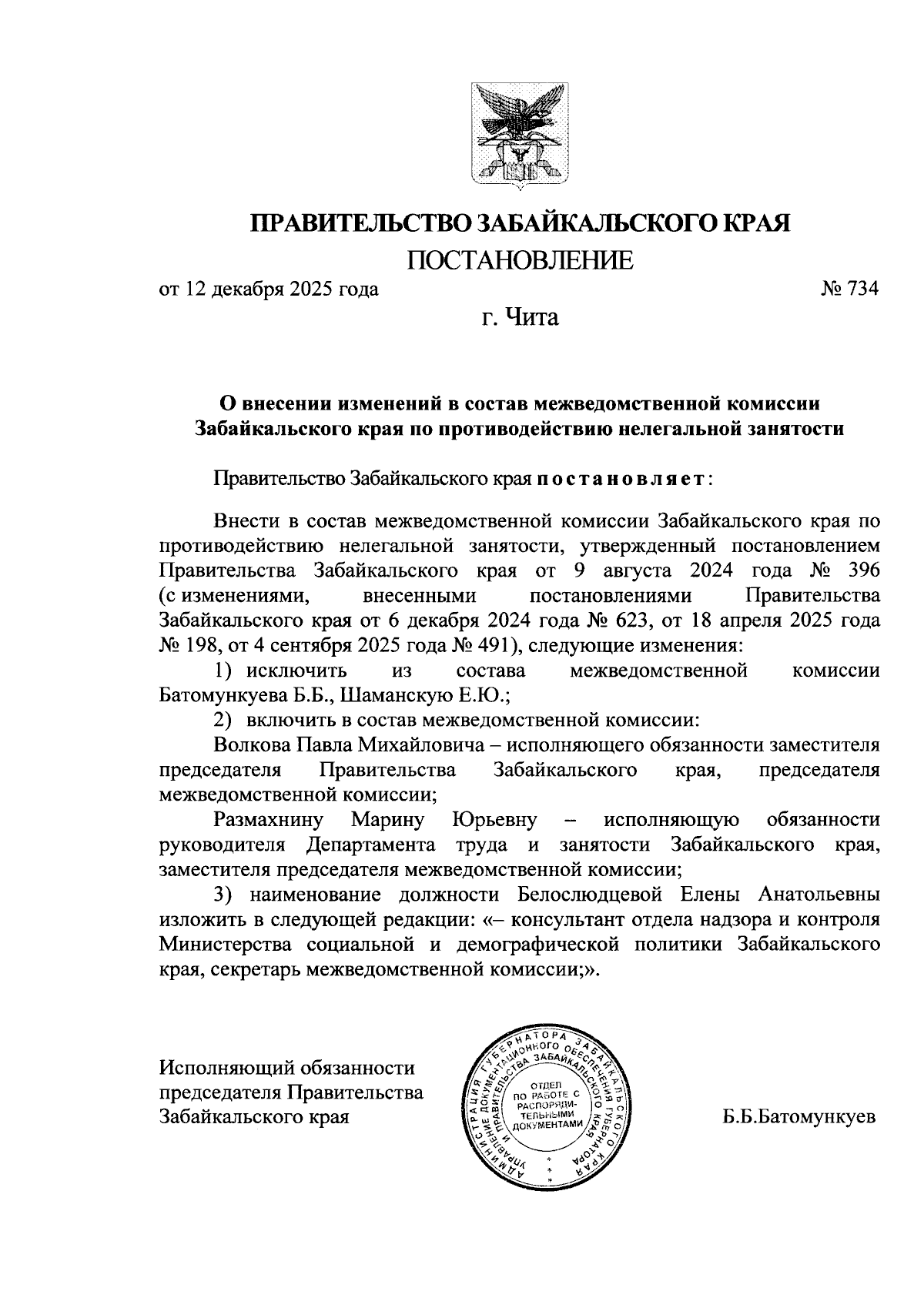 ПРАВИТЕЛЬСТВО ЗАБАЙКАЛЬСКОГО КРАЯ

ПОСТАНОВЛЕНИЕ

от 12 декабря 2025 года № 734

г. Чита

О внесении изменений в состав межведомственной комиссии Забайкальского края по противодействию нелегальной занятости

Правительство Забайкальского края постановляет:

Внести в состав межведомственной комиссии Забайкальского края по противодействию нелегальной занятости, утвержденный постановлением Правительства Забайкальского края от 9 августа 2024 года № 396 (с изменениями, внесенными постановлениями Правительства Забайкальского края от 6 декабря 2024 года № 623, от 18 апреля 2025 года № 198, от 4 сентября 2025 года № 491), следующие изменения:

1) исключить из состава межведомственной комиссии Батомункуева Б.Б., Шаманскую Е.Ю.;

2) включить в состав межведомственной комиссии:

Волкова Павла Михайловича – исполняющего обязанности заместителя председателя Правительства Забайкальского края, председателя межведомственной комиссии;

Размахнину Марину Юрьевну – исполняющую обязанности руководителя Департамента труда и занятости Забайкальского края, заместителя председателя межведомственной комиссии;

3) наименование должности Белослюдцевой Елены Анатольевны изложить в следующей редакции: «– консультант отдела надзора и контроля Министерства социальной и демографической политики Забайкальского края, секретарь межведомственной комиссии;».

Исполняющий обязанности председателя Правительства Забайкальского края

АДМИНИСТРАЦИЯ ГУБЕРНАТОРА ЗАБАЙКАЛЬСКОГО КРАЯ УПРАВЛЕНИЕ ДОКУМЕНТАЦИОННОГО ОБЕСПЕЧЕНИЯ ГУБЕРНАТОРА И ПРАВИТЕЛЬСТВА ЗАБАЙКАЛЬСКОГО КРАЯ
ОТДЕЛ ПО РАБОТЕ С РАСПОРЯДИТЕЛЬНЫМИ ДОКУМЕНТАМИ

Б.Б.Батомункуев